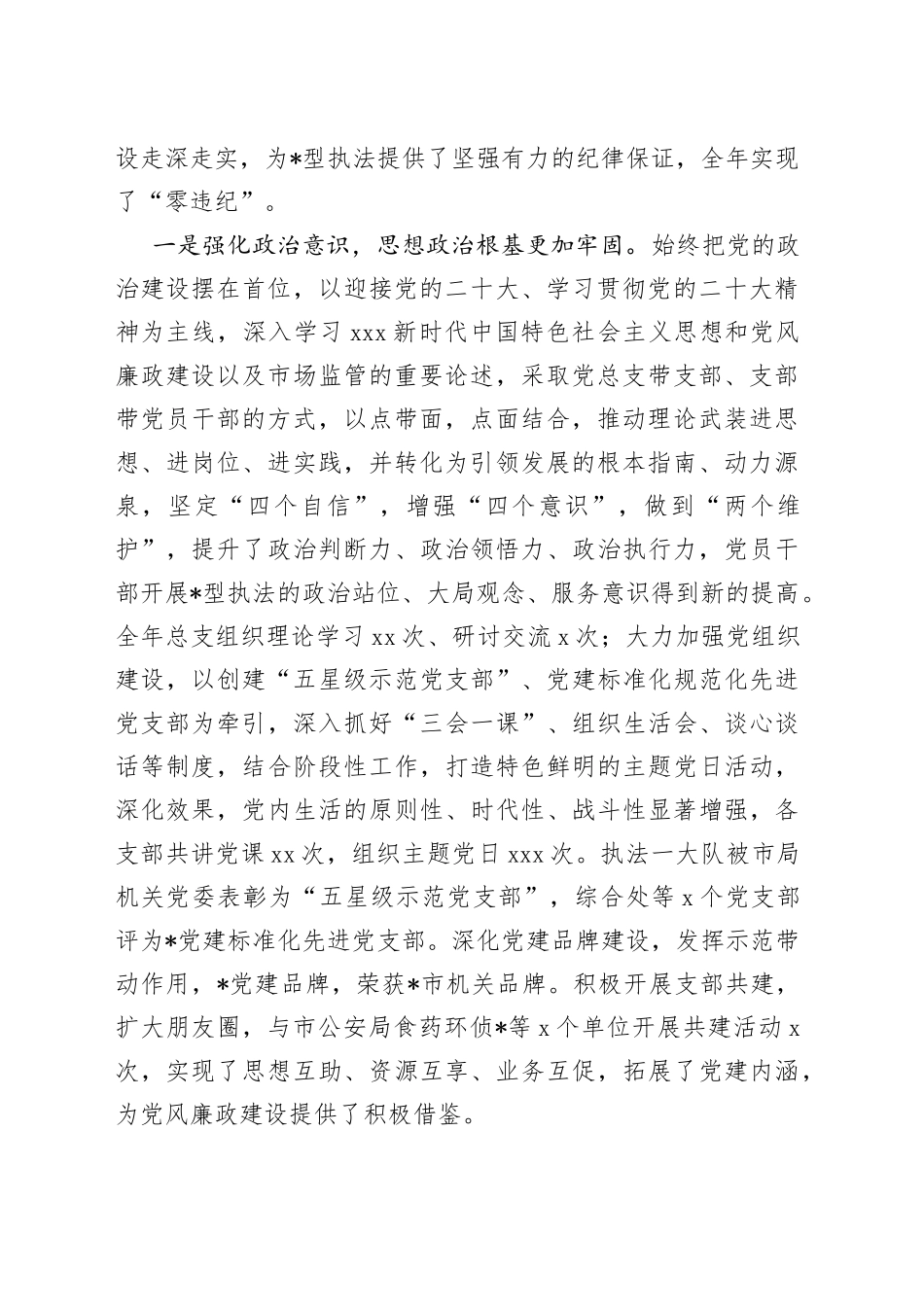 设走深走实，为*型执法提供了坚强有力的纪律保证，全年实现了“零违纪”。

一是强化政治意识，思想政治根基更加牢固。始终把党的政治建设摆在首位，以迎接党的二十大、学习贯彻党的二十大精神为主线，深入学习 xxx 新时代中国特色社会主义思想和党风廉政建设以及市场监管的重要论述，采取党总支带支部、支部带党员干部的方式，以点带面，点面结合，推动理论武装进思想、进岗位、进实践，并转化为引领发展的根本指南、动力源泉，坚定“四个自信”，增强“四个意识”，做到“两个维护”，提升了政治判断力、政治领悟力、政治执行力，党员干部开展*型执法的政治站位、大局观念、服务意识得到新的提高。全年总支组织理论学习 xx 次、研讨交流 x 次；大力加强党组织建设，以创建“五星级示范党支部”、党建标准化规范化先进党支部为牵引，深入抓好“三会一课”、组织生活会、谈心谈话等制度，结合阶段性工作，打造特色鲜明的主题党日活动，深化效果，党内生活的原则性、时代性、战斗性显著增强，各支部共讲党课 xx 次，组织主题党日 xxx 次。执法一大队被市局机关党委表彰为“五星级示范党支部”，综合处等 x 个党支部评为*党建标准化先进党支部。深化党建品牌建设，发挥示范带动作用，*党建品牌，荣获*市机关品牌。积极开展支部共建，扩大朋友圈，与市公安局食药环侦*等 x 个单位开展共建活动 x 次，实现了思想互助、资源互享、业务互促，拓展了党建内涵，为党风廉政建设提供了积极借鉴。